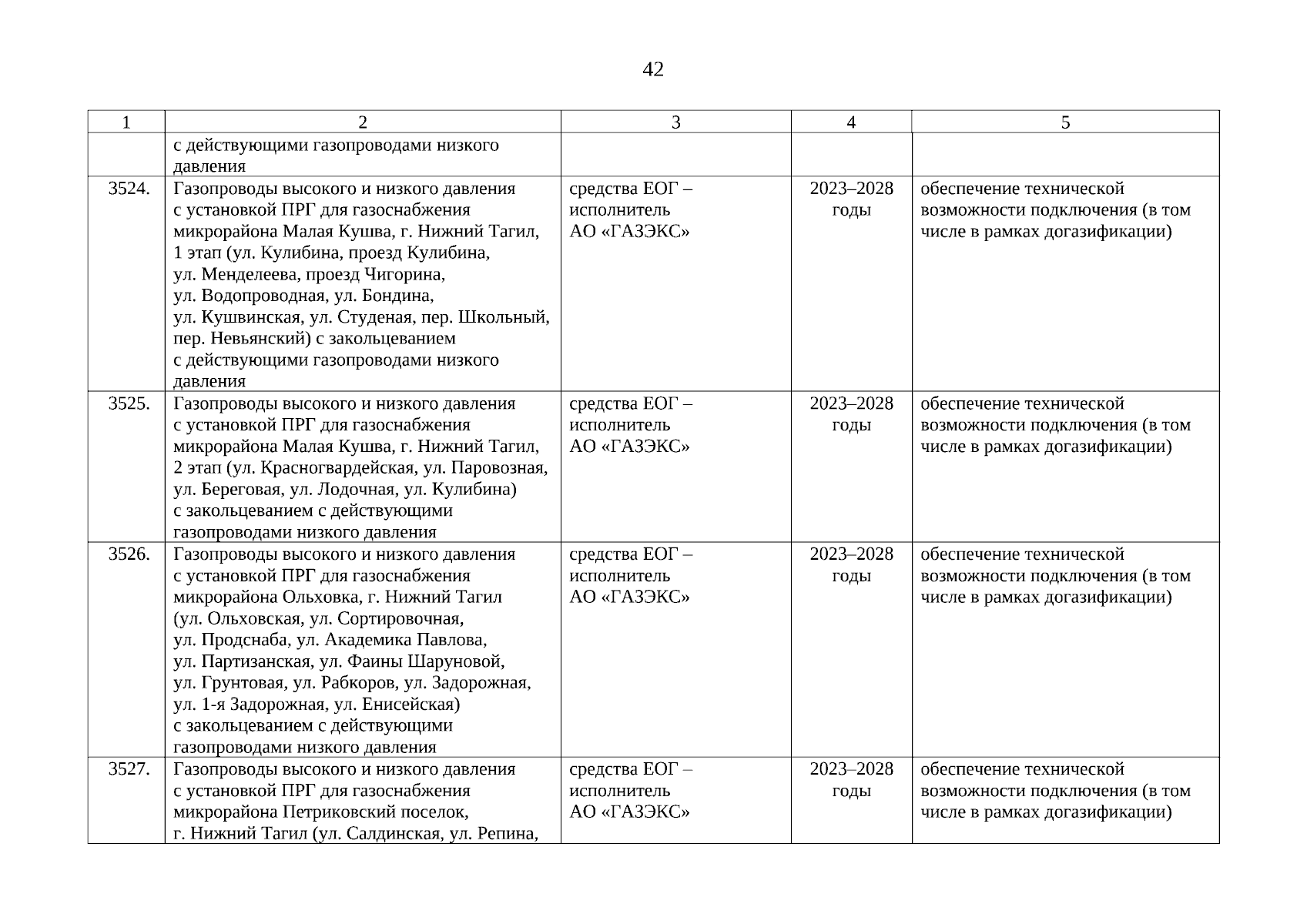 42

| 1 | 2 | 3 | 4 | 5 |
|---|---|---|---|---|
| | с действующими газопроводами низкого давления | | | |
| 3524. | Газопроводы высокого и низкого давления с установкой ПРГ для газоснабжения микрорайона Малая Кушва, г. Нижний Тагил, 1 этап (ул. Кулибина, проезд Кулибина, ул. Менделеева, проезд Чигорина, ул. Водопроводная, ул. Бондина, ул. Кушвинская, ул. Студеная, пер. Школьный, пер. Невьянский) с закольцеванием с действующими газопроводами низкого давления | средства ЕОГ – исполнитель АО «ГАЗЭКС» | 2023–2028 годы | обеспечение технической возможности подключения (в том числе в рамках догазификации) |
| 3525. | Газопроводы высокого и низкого давления с установкой ПРГ для газоснабжения микрорайона Малая Кушва, г. Нижний Тагил, 2 этап (ул. Красногвардейская, ул. Паровозная, ул. Береговая, ул. Лодочная, ул. Кулибина) с закольцеванием с действующими газопроводами низкого давления | средства ЕОГ – исполнитель АО «ГАЗЭКС» | 2023–2028 годы | обеспечение технической возможности подключения (в том числе в рамках догазификации) |
| 3526. | Газопроводы высокого и низкого давления с установкой ПРГ для газоснабжения микрорайона Ольховка, г. Нижний Тагил (ул. Ольховская, ул. Сортировочная, ул. Продснаба, ул. Академика Павлова, ул. Партизанская, ул. Фаины Шаруновой, ул. Грунтовая, ул. Рабкоров, ул. Задорожная, ул. 1-я Задорожная, ул. Енисейская) с закольцеванием с действующими газопроводами низкого давления | средства ЕОГ – исполнитель АО «ГАЗЭКС» | 2023–2028 годы | обеспечение технической возможности подключения (в том числе в рамках догазификации) |
| 3527. | Газопроводы высокого и низкого давления с установкой ПРГ для газоснабжения микрорайона Петриковский поселок, г. Нижний Тагил (ул. Салдинская, ул. Репина, | средства ЕОГ – исполнитель АО «ГАЗЭКС» | 2023–2028 годы | обеспечение технической возможности подключения (в том числе в рамках догазификации) |